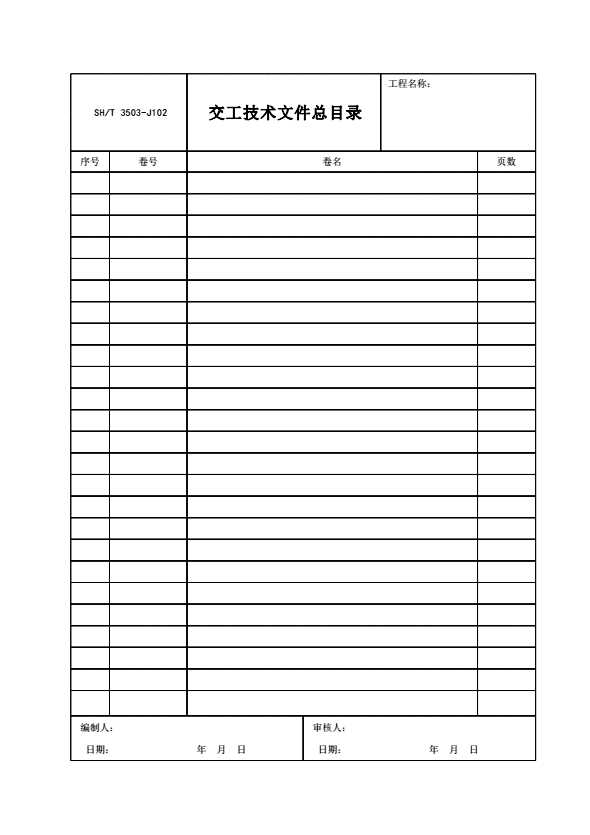 SH/T 3503-J102

交工技术文件总目录

工程名称：

| 序号 | 卷号 | 卷名 | 页数 |
|---|---|---|---|
| | | | |
| | | | |
| | | | |
| | | | |
| | | | |
| | | | |
| | | | |
| | | | |
| | | | |
| | | | |
| | | | |
| | | | |
| | | | |
| | | | |
| | | | |
| | | | |
| | | | |
| | | | |
| | | | |
| | | | |
| | | | |
| | | | |
| | | | |
| | | | |
| | | | |

编制人：
日期： 年 月 日

审核人：
日期： 年 月 日